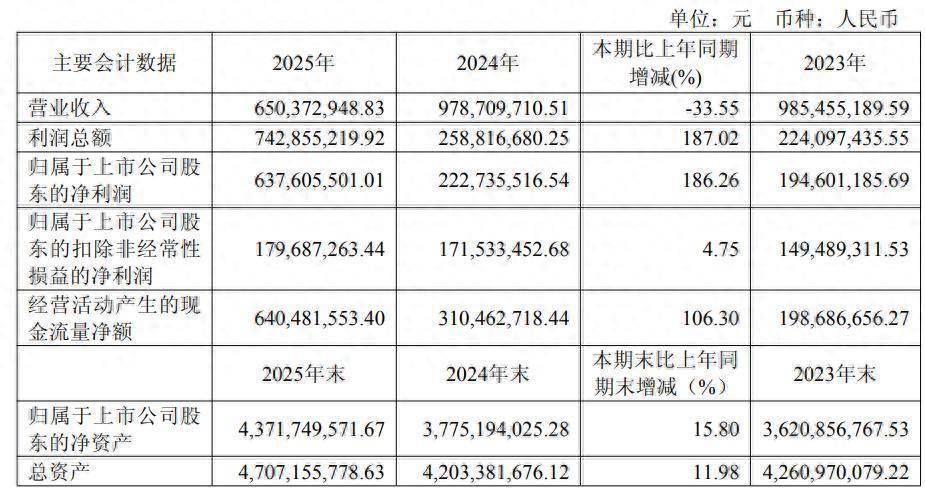 单位：元 币种：人民币

| 主要会计数据 | 2025年 | 2024年 | 本期比上年同期增减(%) | 2023年 |
|---|---|---|---|---|
| 营业收入 | 650,372,948.83 | 978,709,710.51 | -33.55 | 985,455,189.59 |
| 利润总额 | 742,855,219.92 | 258,816,680.25 | 187.02 | 224,097,435.55 |
| 归属于上市公司股东的净利润 | 637,605,501.01 | 222,735,516.54 | 186.26 | 194,601,185.69 |
| 归属于上市公司股东的扣除非经常性损益的净利润 | 179,687,263.44 | 171,533,452.68 | 4.75 | 149,489,311.53 |
| 经营活动产生的现金流量净额 | 640,481,553.40 | 310,462,718.44 | 106.30 | 198,686,656.27 |
|  | 2025年末 | 2024年末 | 本期末比上年同期末增减（%） | 2023年末 |
| 归属于上市公司股东的净资产 | 4,371,749,571.67 | 3,775,194,025.28 | 15.80 | 3,620,856,767.53 |
| 总资产 | 4,707,155,778.63 | 4,203,381,676.12 | 11.98 | 4,260,970,079.22 |